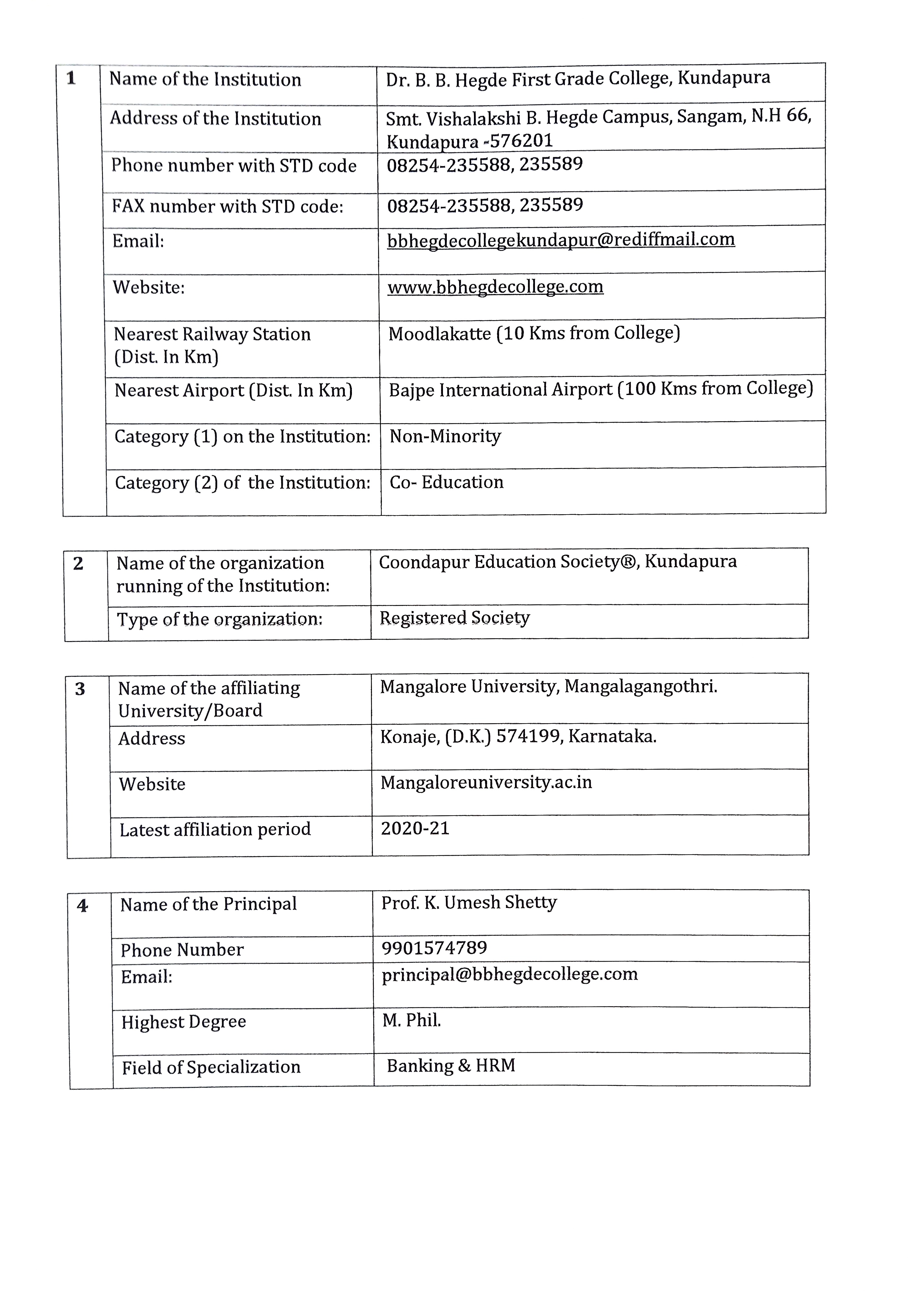 | 1 | Name of the Institution | Dr. B. B. Hegde First Grade College, Kundapura |
|---|---|---|
| | Address of the Institution | Smt. Vishalakshi B. Hegde Campus, Sangam, N.H 66, Kundapura -576201 |
| | Phone number with STD code | 08254-235588, 235589 |
| | FAX number with STD code: | 08254-235588, 235589 |
| | Email: | bbhegdecollegekundapur@rediffmail.com |
| | Website: | www.bbhegdecollege.com |
| | Nearest Railway Station (Dist. In Km) | Moodlakatte (10 Kms from College) |
| | Nearest Airport (Dist. In Km) | Bajpe International Airport (100 Kms from College) |
| | Category (1) on the Institution: | Non-Minority |
| | Category (2) of the Institution: | Co- Education |

| 2 | Name of the organization running of the Institution: | Coondapur Education Society®, Kundapura |
|---|---|---|
| | Type of the organization: | Registered Society |

| 3 | Name of the affiliating University/Board | Mangalore University, Mangalagangothri. |
|---|---|---|
| | Address | Konaje, (D.K.) 574199, Karnataka. |
| | Website | Mangaloreuniversity.ac.in |
| | Latest affiliation period | 2020-21 |

| 4 | Name of the Principal | Prof. K. Umesh Shetty |
|---|---|---|
| | Phone Number | 9901574789 |
| | Email: | principal@bbhegdecollege.com |
| | Highest Degree | M. Phil. |
| | Field of Specialization | Banking & HRM |